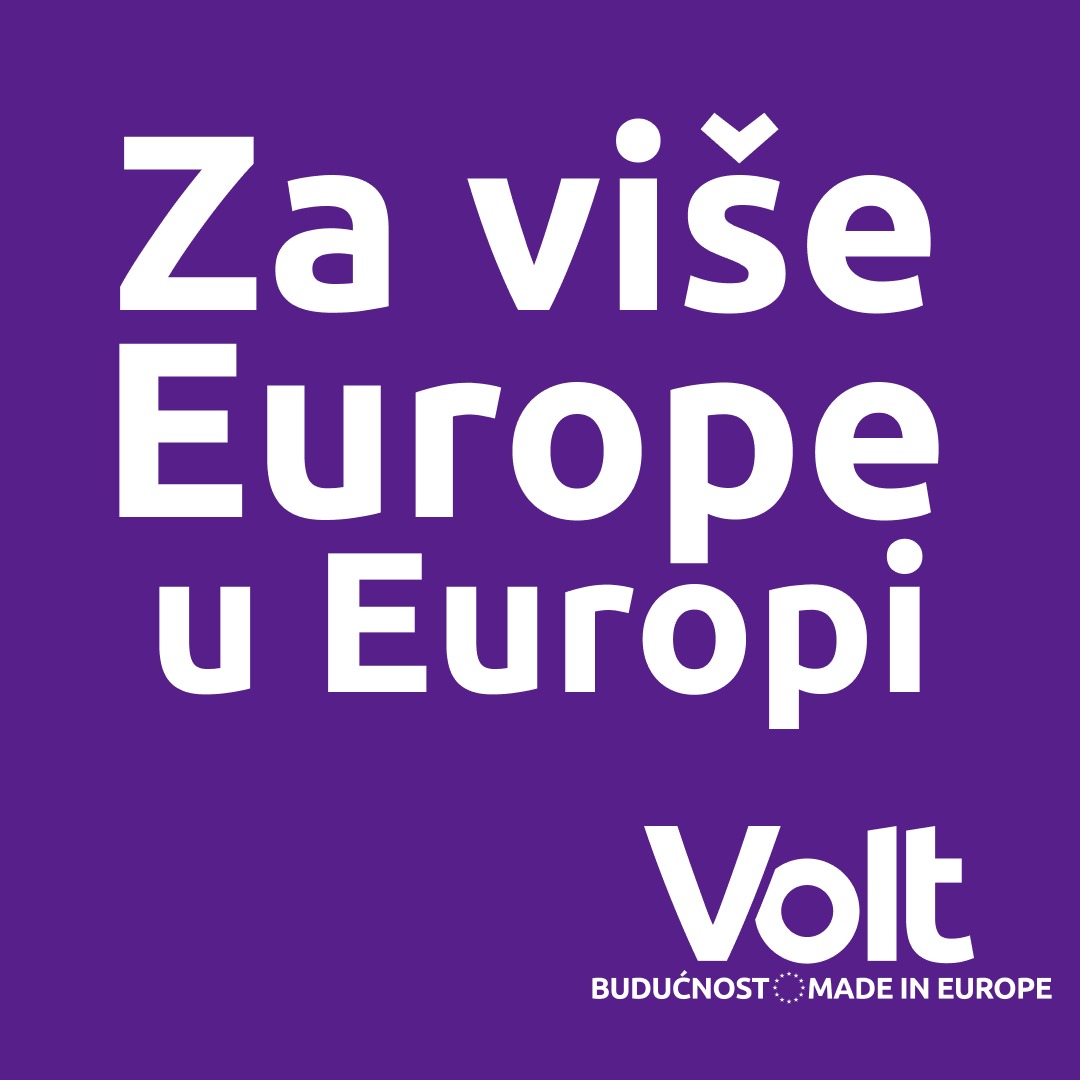 Za više Europe u Europi

Volt

BUDUĆNOST MADE IN EUROPE